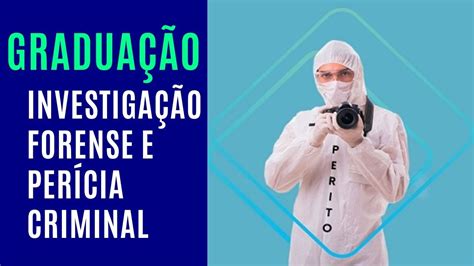 GRADUAÇÃO

INVESTIGAÇÃO FORENSE E PERÍCIA CRIMINAL

PERITO